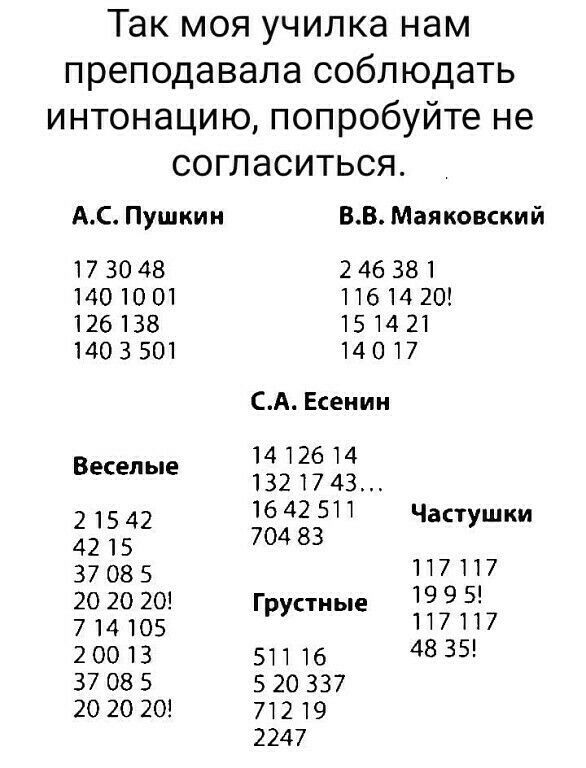 Так моя училка нам преподавала соблюдать интонацию, попробуйте не согласиться.

А.С. Пушкин

17 30 48
140 10 01
126 138
140 3 501

В.В. Маяковский

2 46 38 1
116 14 20!
15 14 21
14 0 17

С.А. Есенин

14 126 14
132 17 43…
16 42 511
704 83

Веселые

2 15 42
42 15
37 08 5
20 20 20!
7 14 105
2 00 13
37 08 5
20 20 20!

Грустные

511 16
5 20 337
712 19
2247

Частушки

117 117
19 9 5!
117 117
48 35!